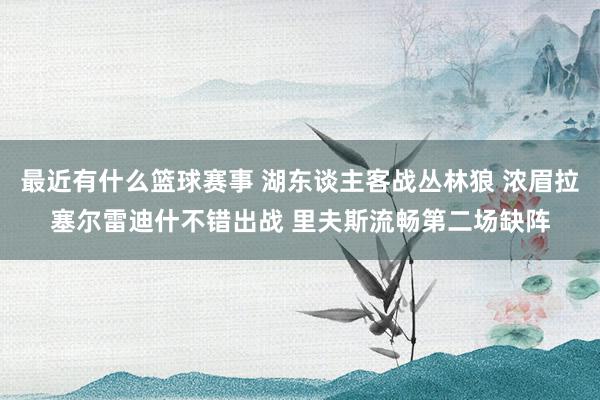 最近有什么篮球赛事 湖东谈主客战丛林狼 浓眉拉塞尔雷迪什不错出战 里夫斯流畅第二场缺阵